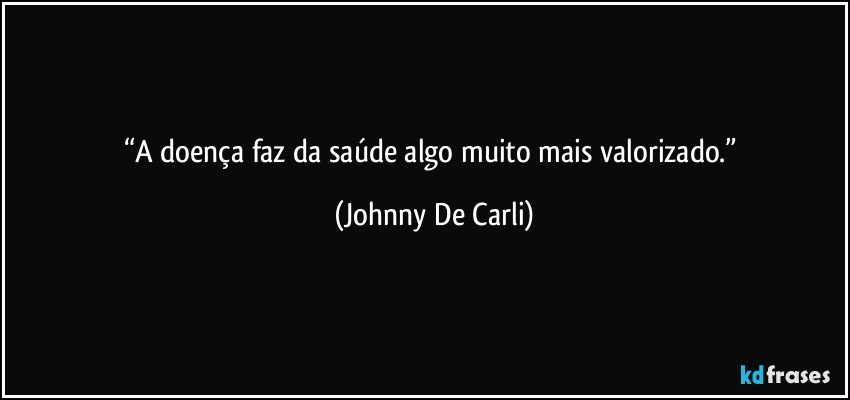 “A doença faz da saúde algo muito mais valorizado.”

(Johnny De Carli)

kdfrases